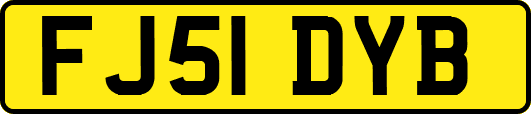 FJ51 DYB